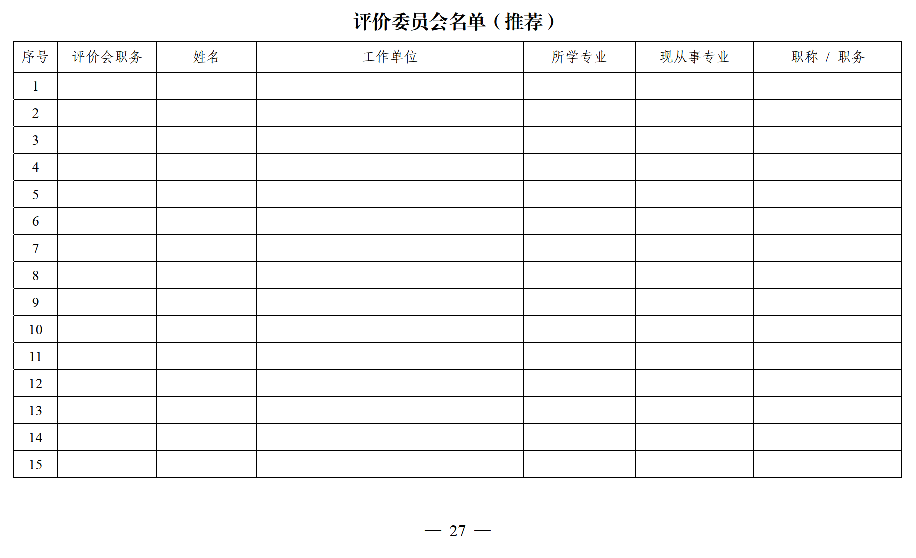 评价委员会名单（推荐）

| 序号 | 评价会职务 | 姓名 | 工作单位 | 所学专业 | 现从事专业 | 职称 / 职务 |
|---|---|---|---|---|---|---|
| 1 | | | | | | |
| 2 | | | | | | |
| 3 | | | | | | |
| 4 | | | | | | |
| 5 | | | | | | |
| 6 | | | | | | |
| 7 | | | | | | |
| 8 | | | | | | |
| 9 | | | | | | |
| 10 | | | | | | |
| 11 | | | | | | |
| 12 | | | | | | |
| 13 | | | | | | |
| 14 | | | | | | |
| 15 | | | | | | |

— 27 —